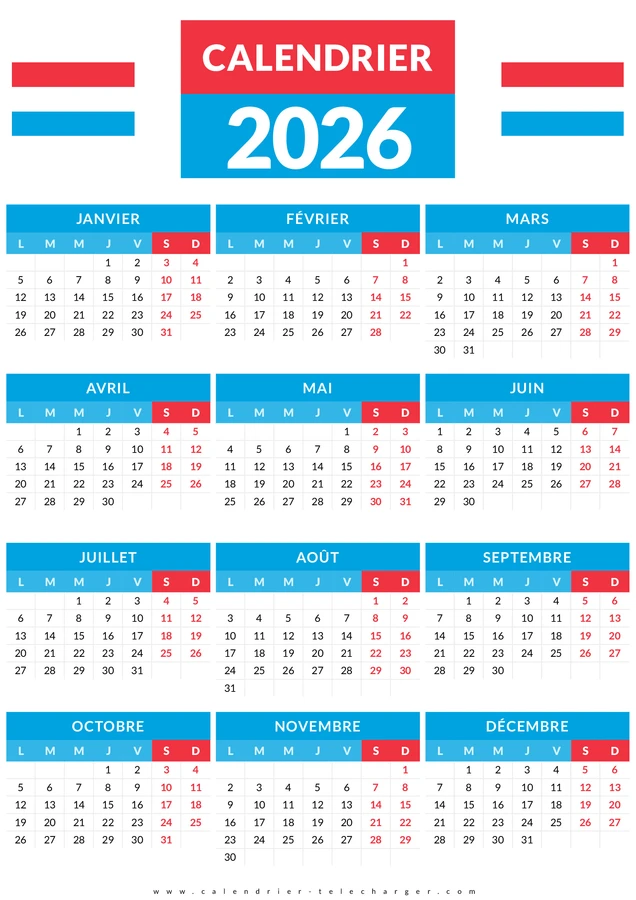 CALENDRIER
2026

JANVIER

| L | M | M | J | V | S | D |
|---|---|---|---|---|---|---|
| | | | 1 | 2 | 3 | 4 |
| 5 | 6 | 7 | 8 | 9 | 10 | 11 |
| 12 | 13 | 14 | 15 | 16 | 17 | 18 |
| 19 | 20 | 21 | 22 | 23 | 24 | 25 |
| 26 | 27 | 28 | 29 | 30 | 31 | |

FÉVRIER

| L | M | M | J | V | S | D |
|---|---|---|---|---|---|---|
| | | | | | | 1 |
| 2 | 3 | 4 | 5 | 6 | 7 | 8 |
| 9 | 10 | 11 | 12 | 13 | 14 | 15 |
| 16 | 17 | 18 | 19 | 20 | 21 | 22 |
| 23 | 24 | 25 | 26 | 27 | 28 | |

MARS

| L | M | M | J | V | S | D |
|---|---|---|---|---|---|---|
| | | | | | | 1 |
| 2 | 3 | 4 | 5 | 6 | 7 | 8 |
| 9 | 10 | 11 | 12 | 13 | 14 | 15 |
| 16 | 17 | 18 | 19 | 20 | 21 | 22 |
| 23 | 24 | 25 | 26 | 27 | 28 | 29 |
| 30 | 31 | | | | | |

AVRIL

| L | M | M | J | V | S | D |
|---|---|---|---|---|---|---|
| | | 1 | 2 | 3 | 4 | 5 |
| 6 | 7 | 8 | 9 | 10 | 11 | 12 |
| 13 | 14 | 15 | 16 | 17 | 18 | 19 |
| 20 | 21 | 22 | 23 | 24 | 25 | 26 |
| 27 | 28 | 29 | 30 | | | |

MAI

| L | M | M | J | V | S | D |
|---|---|---|---|---|---|---|
| | | | | 1 | 2 | 3 |
| 4 | 5 | 6 | 7 | 8 | 9 | 10 |
| 11 | 12 | 13 | 14 | 15 | 16 | 17 |
| 18 | 19 | 20 | 21 | 22 | 23 | 24 |
| 25 | 26 | 27 | 28 | 29 | 30 | 31 |

JUIN

| L | M | M | J | V | S | D |
|---|---|---|---|---|---|---|
| 1 | 2 | 3 | 4 | 5 | 6 | 7 |
| 8 | 9 | 10 | 11 | 12 | 13 | 14 |
| 15 | 16 | 17 | 18 | 19 | 20 | 21 |
| 22 | 23 | 24 | 25 | 26 | 27 | 28 |
| 29 | 30 | | | | | |

JUILLET

| L | M | M | J | V | S | D |
|---|---|---|---|---|---|---|
| | | 1 | 2 | 3 | 4 | 5 |
| 6 | 7 | 8 | 9 | 10 | 11 | 12 |
| 13 | 14 | 15 | 16 | 17 | 18 | 19 |
| 20 | 21 | 22 | 23 | 24 | 25 | 26 |
| 27 | 28 | 29 | 30 | 31 | | |

AOÛT

| L | M | M | J | V | S | D |
|---|---|---|---|---|---|---|
| | | | | | 1 | 2 |
| 3 | 4 | 5 | 6 | 7 | 8 | 9 |
| 10 | 11 | 12 | 13 | 14 | 15 | 16 |
| 17 | 18 | 19 | 20 | 21 | 22 | 23 |
| 24 | 25 | 26 | 27 | 28 | 29 | 30 |
| 31 | | | | | | |

SEPTEMBRE

| L | M | M | J | V | S | D |
|---|---|---|---|---|---|---|
| | 1 | 2 | 3 | 4 | 5 | 6 |
| 7 | 8 | 9 | 10 | 11 | 12 | 13 |
| 14 | 15 | 16 | 17 | 18 | 19 | 20 |
| 21 | 22 | 23 | 24 | 25 | 26 | 27 |
| 28 | 29 | 30 | | | | |

OCTOBRE

| L | M | M | J | V | S | D |
|---|---|---|---|---|---|---|
| | | | 1 | 2 | 3 | 4 |
| 5 | 6 | 7 | 8 | 9 | 10 | 11 |
| 12 | 13 | 14 | 15 | 16 | 17 | 18 |
| 19 | 20 | 21 | 22 | 23 | 24 | 25 |
| 26 | 27 | 28 | 29 | 30 | 31 | |

NOVEMBRE

| L | M | M | J | V | S | D |
|---|---|---|---|---|---|---|
| | | | | | | 1 |
| 2 | 3 | 4 | 5 | 6 | 7 | 8 |
| 9 | 10 | 11 | 12 | 13 | 14 | 15 |
| 16 | 17 | 18 | 19 | 20 | 21 | 22 |
| 23 | 24 | 25 | 26 | 27 | 28 | 29 |
| 30 | | | | | | |

DÉCEMBRE

| L | M | M | J | V | S | D |
|---|---|---|---|---|---|---|
| | 1 | 2 | 3 | 4 | 5 | 6 |
| 7 | 8 | 9 | 10 | 11 | 12 | 13 |
| 14 | 15 | 16 | 17 | 18 | 19 | 20 |
| 21 | 22 | 23 | 24 | 25 | 26 | 27 |
| 28 | 29 | 30 | 31 | | | |

www.calendrier-telecharger.com